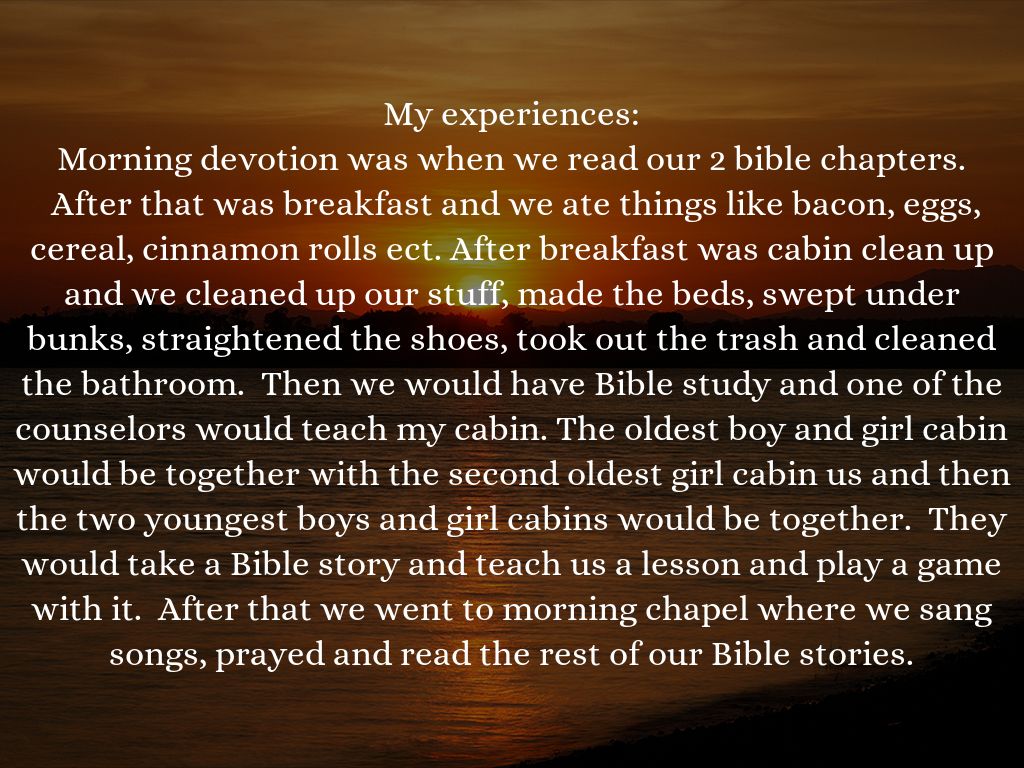 My experiences:

Morning devotion was when we read our 2 bible chapters. After that was breakfast and we ate things like bacon, eggs, cereal, cinnamon rolls ect. After breakfast was cabin clean up and we cleaned up our stuff, made the beds, swept under bunks, straightened the shoes, took out the trash and cleaned the bathroom. Then we would have Bible study and one of the counselors would teach my cabin. The oldest boy and girl cabin would be together with the second oldest girl cabin us and then the two youngest boys and girl cabins would be together. They would take a Bible story and teach us a lesson and play a game with it. After that we went to morning chapel where we sang songs, prayed and read the rest of our Bible stories.